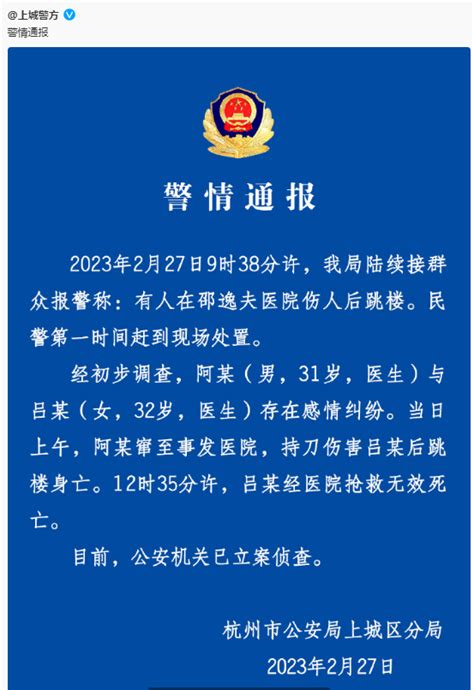 @上城警方
警情通报

警情通报

2023年2月27日9时38分许，我局陆续接群众报警称：有人在邵逸夫医院伤人后跳楼。民警第一时间赶到现场处置。

经初步调查，阿某（男，31岁，医生）与吕某（女，32岁，医生）存在感情纠纷。当日上午，阿某窜至事发医院，持刀伤害吕某后跳楼身亡。12时35分许，吕某经医院抢救无效死亡。

目前，公安机关已立案侦查。

杭州市公安局上城区分局
2023年2月27日